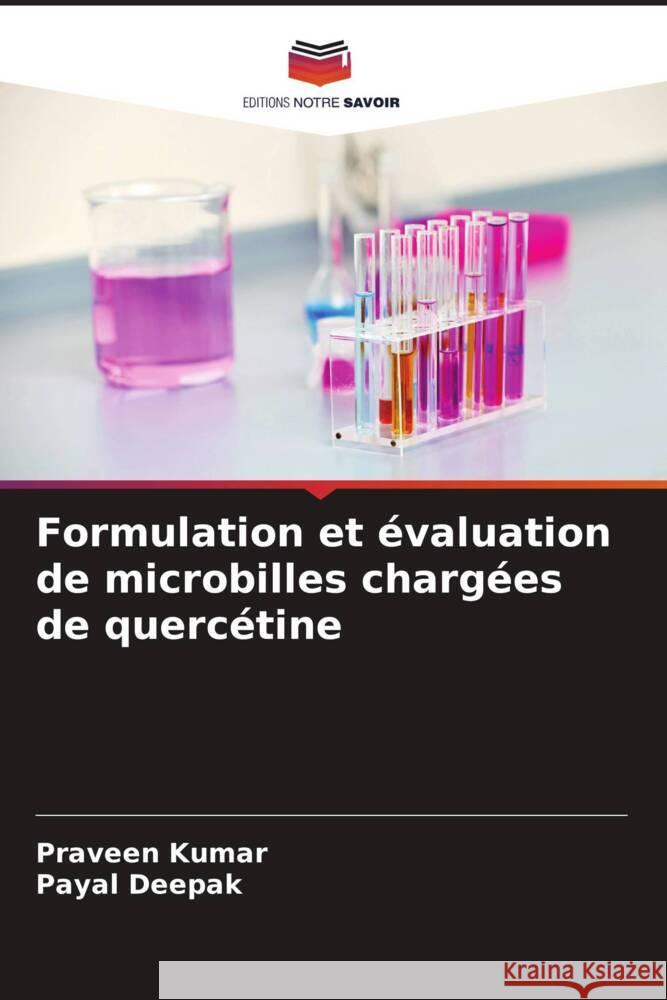 EDITIONS NOTRE SAVOIR

Formulation et évaluation de microbilles chargées de quercétine

Praveen Kumar
Payal Deepak